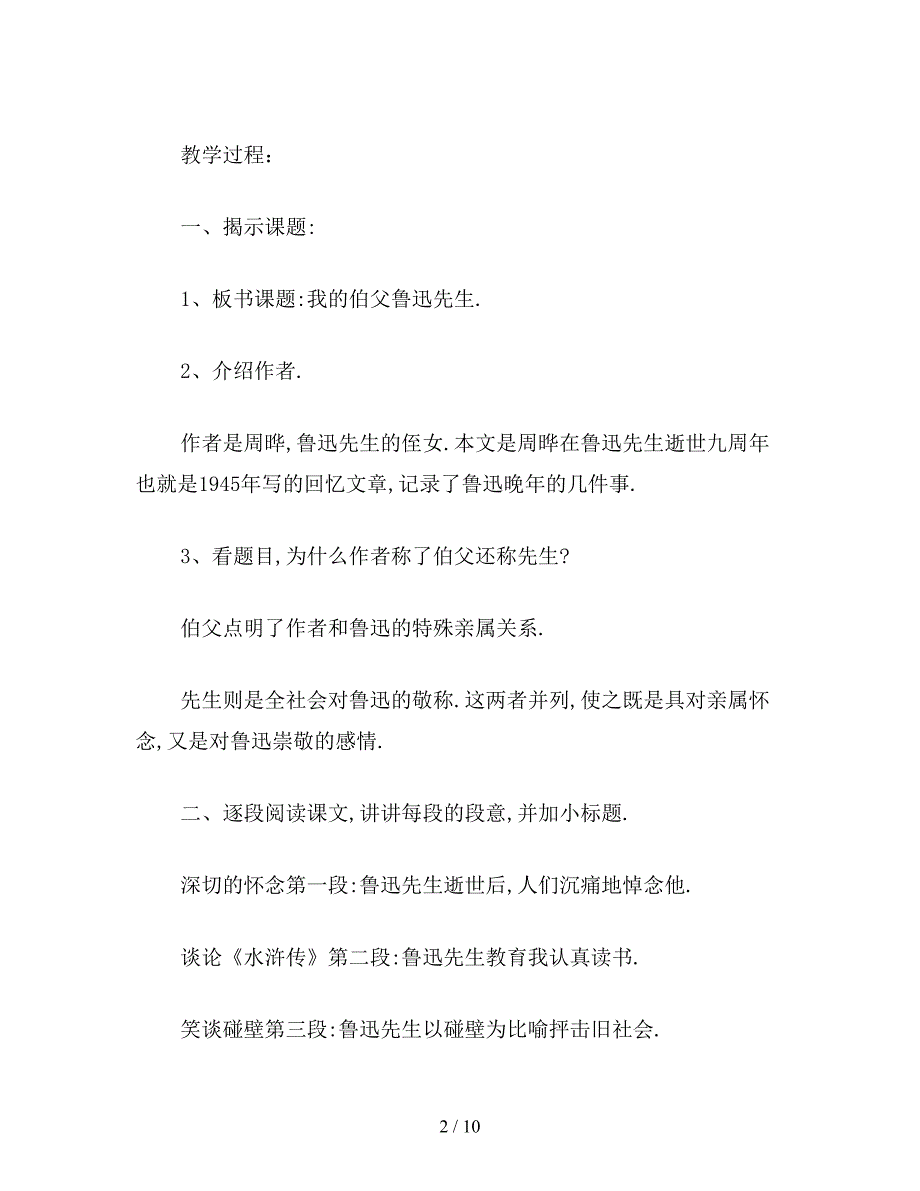 教学过程：

一、揭示课题:

1、板书课题:我的伯父鲁迅先生.

2、介绍作者.

作者是周晔,鲁迅先生的侄女.本文是周晔在鲁迅先生逝世九周年也就是1945年写的回忆文章,记录了鲁迅晚年的几件事.

3、看题目,为什么作者称了伯父还称先生?

伯父点明了作者和鲁迅的特殊亲属关系.

先生则是全社会对鲁迅的敬称.这两者并列,使之既是具对亲属怀念,又是对鲁迅崇敬的感情.

二、逐段阅读课文,讲讲每段的段意,并加小标题.

深切的怀念第一段:鲁迅先生逝世后,人们沉痛地悼念他.

谈论《水浒传》第二段:鲁迅先生教育我认真读书.

笑谈碰壁第三段:鲁迅先生以碰壁为比喻抨击旧社会.

2 / 10